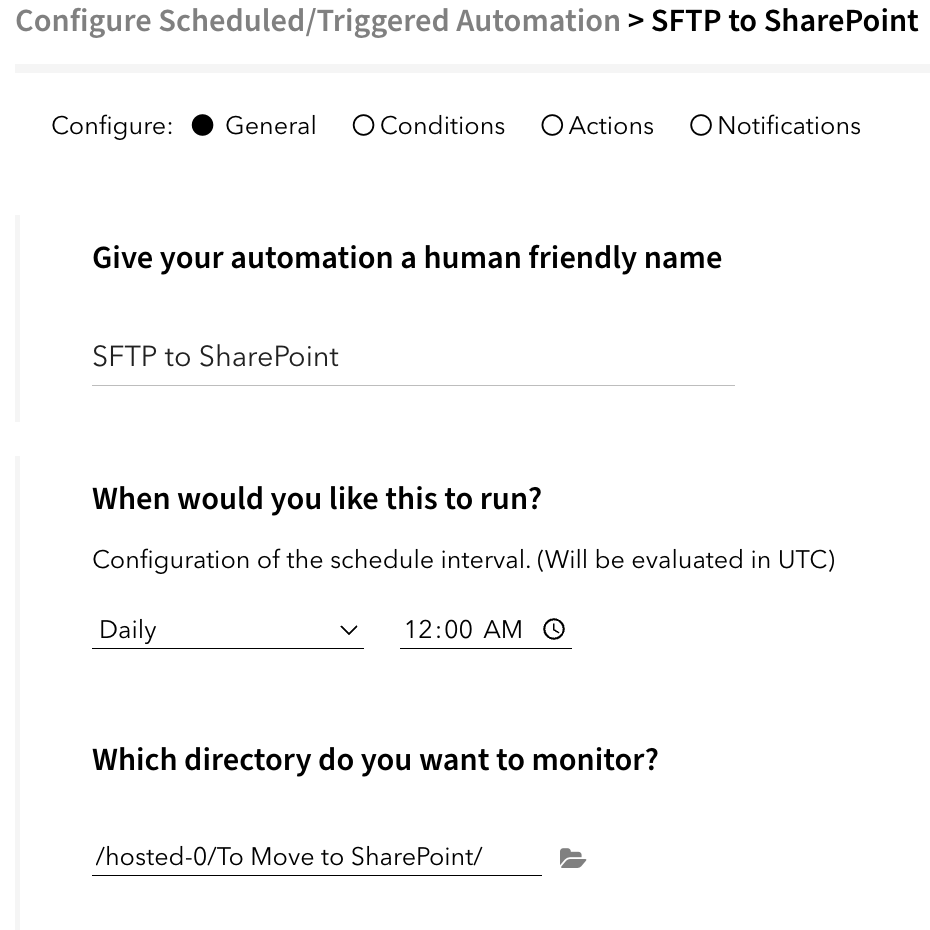 Configure Scheduled/Triggered Automation > SFTP to SharePoint

Configure: General Conditions Actions Notifications

Give your automation a human friendly name

SFTP to SharePoint

When would you like this to run?

Configuration of the schedule interval. (Will be evaluated in UTC)

Daily

12:00 AM

Which directory do you want to monitor?

/hosted-0/To Move to SharePoint/